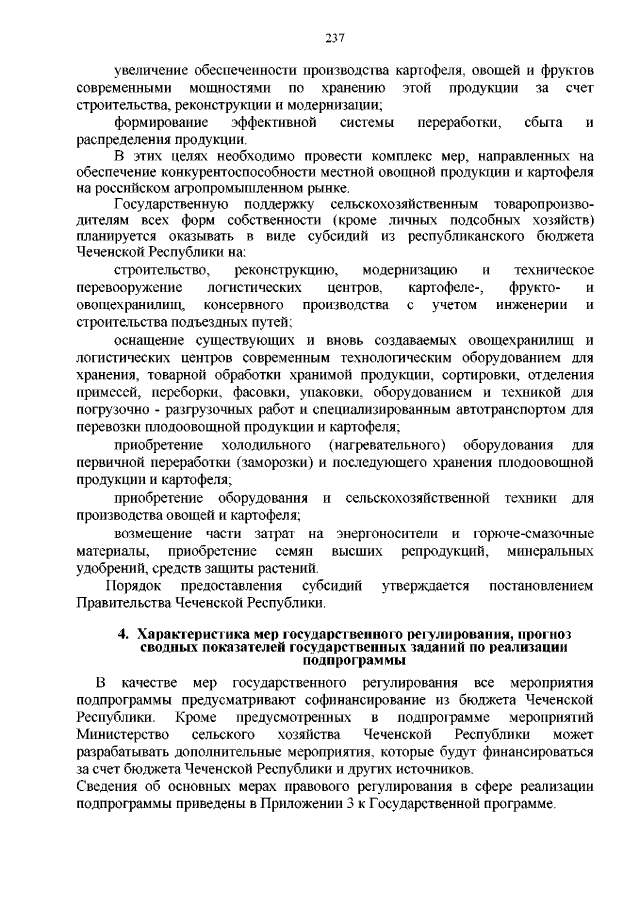 237

увеличение обеспеченности производства картофеля, овощей и фруктов современными мощностями по хранению этой продукции за счет строительства, реконструкции и модернизации;

формирование эффективной системы переработки, сбыта и распределения продукции.

В этих целях необходимо провести комплекс мер, направленных на обеспечение конкурентоспособности местной овощной продукции и картофеля на российском агропромышленном рынке.

Государственную поддержку сельскохозяйственным товаропроизводителям всех форм собственности (кроме личных подсобных хозяйств) планируется оказывать в виде субсидий из республиканского бюджета Чеченской Республики на:

строительство, реконструкцию, модернизацию и техническое перевооружение логистических центров, картофеле-, фрукто- и овощехранилищ, консервного производства с учетом инженерии и строительства подъездных путей;

оснащение существующих и вновь создаваемых овощехранилищ и логистических центров современным технологическим оборудованием для хранения, товарной обработки хранимой продукции, сортировки, отделения примесей, переборки, фасовки, упаковки, оборудованием и техникой для погрузочно - разгрузочных работ и специализированным автотранспортом для перевозки плодоовощной продукции и картофеля;

приобретение холодильного (нагревательного) оборудования для первичной переработки (заморозки) и последующего хранения плодоовощной продукции и картофеля;

приобретение оборудования и сельскохозяйственной техники для производства овощей и картофеля;

возмещение части затрат на энергоносители и горюче-смазочные материалы, приобретение семян высших репродукций, минеральных удобрений, средств защиты растений.

Порядок предоставления субсидий утверждается постановлением Правительства Чеченской Республики.

4. Характеристика мер государственного регулирования, прогноз сводных показателей государственных заданий по реализации подпрограммы

В качестве мер государственного регулирования все мероприятия подпрограммы предусматривают софинансирование из бюджета Чеченской Республики. Кроме предусмотренных в подпрограмме мероприятий Министерство сельского хозяйства Чеченской Республики может разрабатывать дополнительные мероприятия, которые будут финансироваться за счет бюджета Чеченской Республики и других источников.

Сведения об основных мерах правового регулирования в сфере реализации подпрограммы приведены в Приложении 3 к Государственной программе.